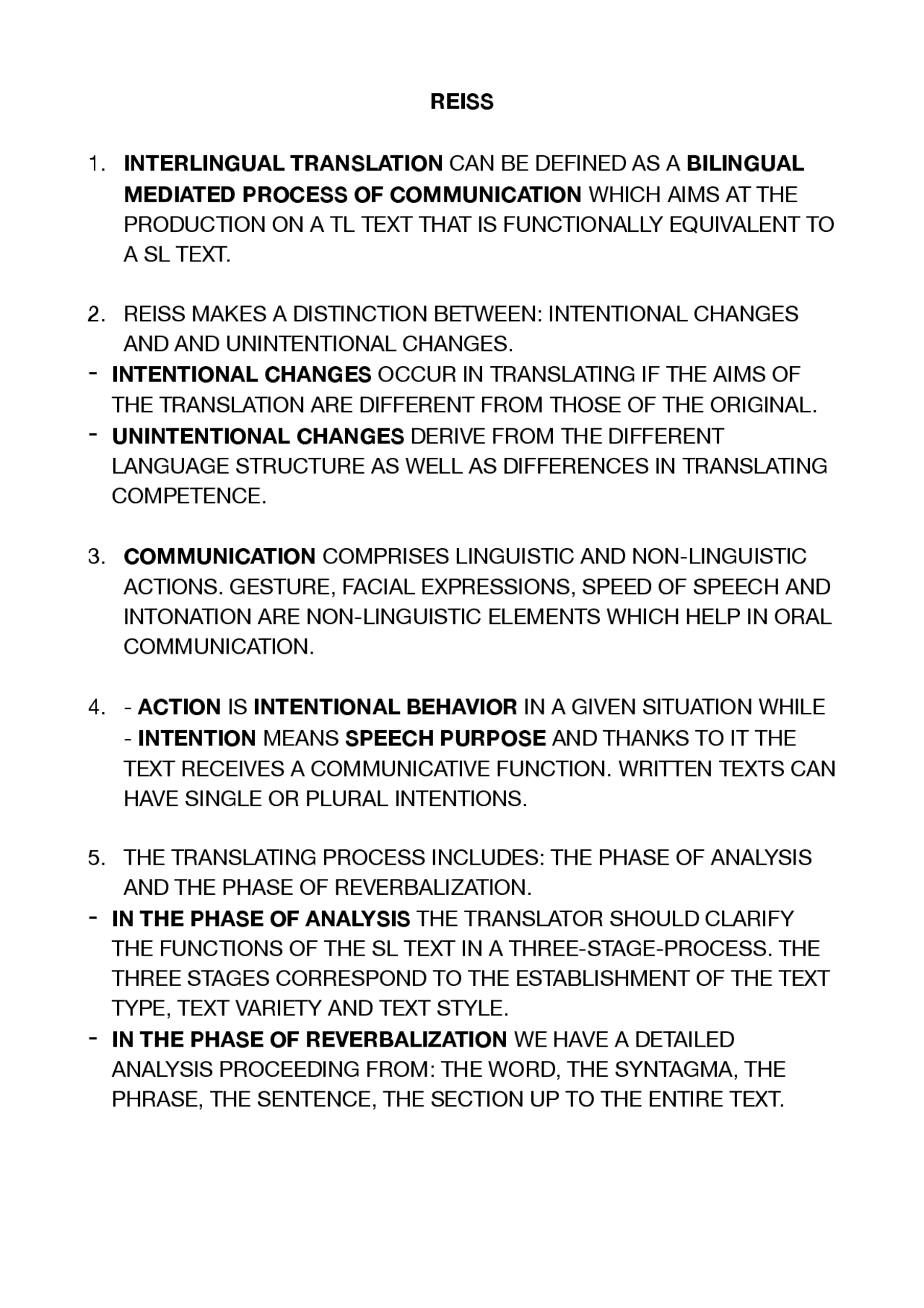 REISS

1. INTERLINGUAL TRANSLATION CAN BE DEFINED AS A BILINGUAL MEDIATED PROCESS OF COMMUNICATION WHICH AIMS AT THE PRODUCTION ON A TL TEXT THAT IS FUNCTIONALLY EQUIVALENT TO A SL TEXT.

2. REISS MAKES A DISTINCTION BETWEEN: INTENTIONAL CHANGES AND AND UNINTENTIONAL CHANGES.
- INTENTIONAL CHANGES OCCUR IN TRANSLATING IF THE AIMS OF THE TRANSLATION ARE DIFFERENT FROM THOSE OF THE ORIGINAL.
- UNINTENTIONAL CHANGES DERIVE FROM THE DIFFERENT LANGUAGE STRUCTURE AS WELL AS DIFFERENCES IN TRANSLATING COMPETENCE.

3. COMMUNICATION COMPRISES LINGUISTIC AND NON-LINGUISTIC ACTIONS. GESTURE, FACIAL EXPRESSIONS, SPEED OF SPEECH AND INTONATION ARE NON-LINGUISTIC ELEMENTS WHICH HELP IN ORAL COMMUNICATION.

4. - ACTION IS INTENTIONAL BEHAVIOR IN A GIVEN SITUATION WHILE
- INTENTION MEANS SPEECH PURPOSE AND THANKS TO IT THE TEXT RECEIVES A COMMUNICATIVE FUNCTION. WRITTEN TEXTS CAN HAVE SINGLE OR PLURAL INTENTIONS.

5. THE TRANSLATING PROCESS INCLUDES: THE PHASE OF ANALYSIS AND THE PHASE OF REVERBALIZATION.
- IN THE PHASE OF ANALYSIS THE TRANSLATOR SHOULD CLARIFY THE FUNCTIONS OF THE SL TEXT IN A THREE-STAGE-PROCESS. THE THREE STAGES CORRESPOND TO THE ESTABLISHMENT OF THE TEXT TYPE, TEXT VARIETY AND TEXT STYLE.
- IN THE PHASE OF REVERBALIZATION WE HAVE A DETAILED ANALYSIS PROCEEDING FROM: THE WORD, THE SYNTAGMA, THE PHRASE, THE SENTENCE, THE SECTION UP TO THE ENTIRE TEXT.